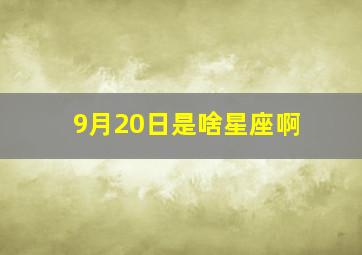 9月20日是啥星座啊